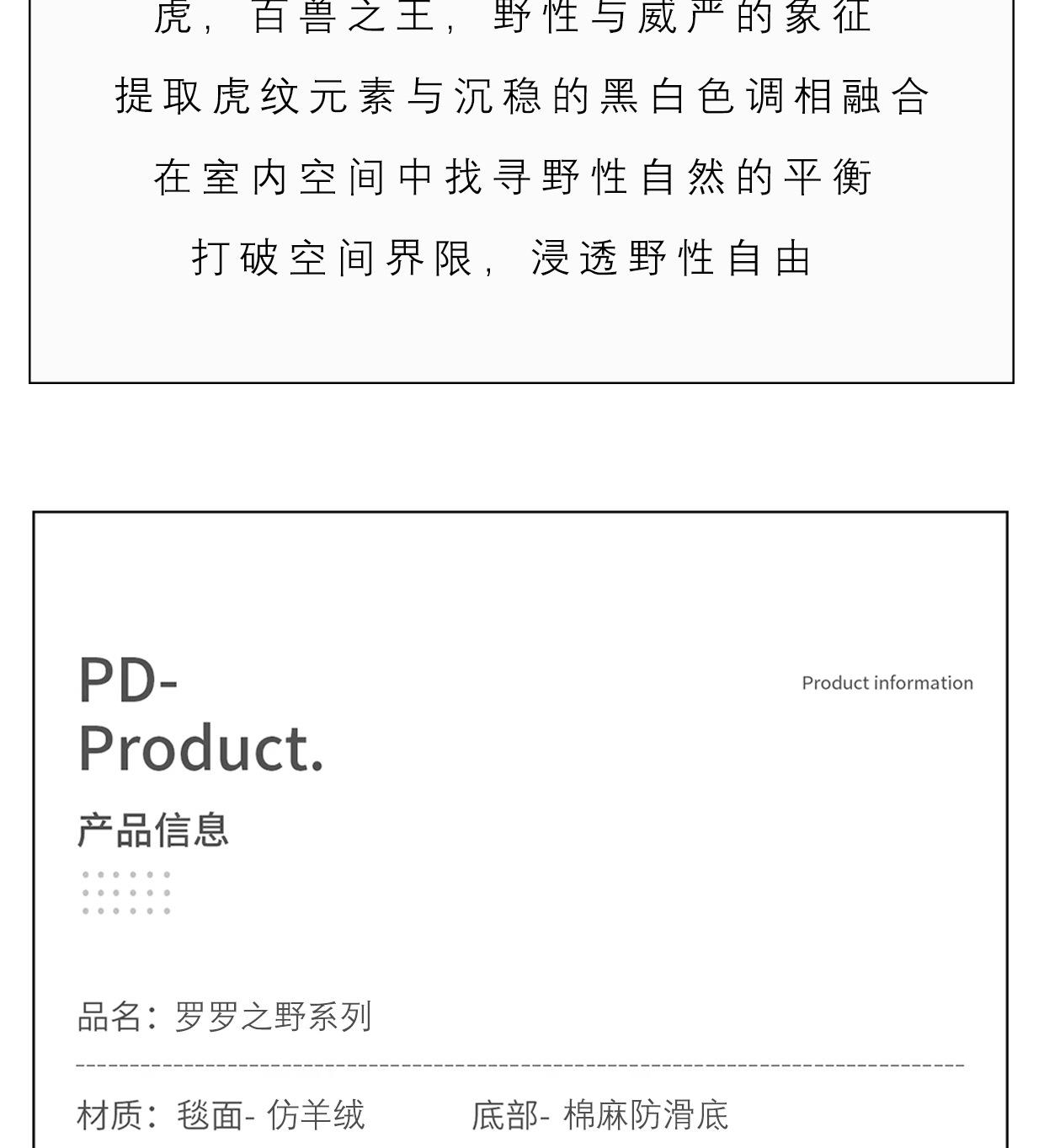 虎，百兽之王，野性与威严的象征

提取虎纹元素与沉稳的黑白色调相融合

在室内空间中找寻野性自然的平衡

打破空间界限，浸透野性自由

PD-
Product.

Product information

产品信息

品名：罗罗之野系列

材质：毯面- 仿羊绒 底部- 棉麻防滑底